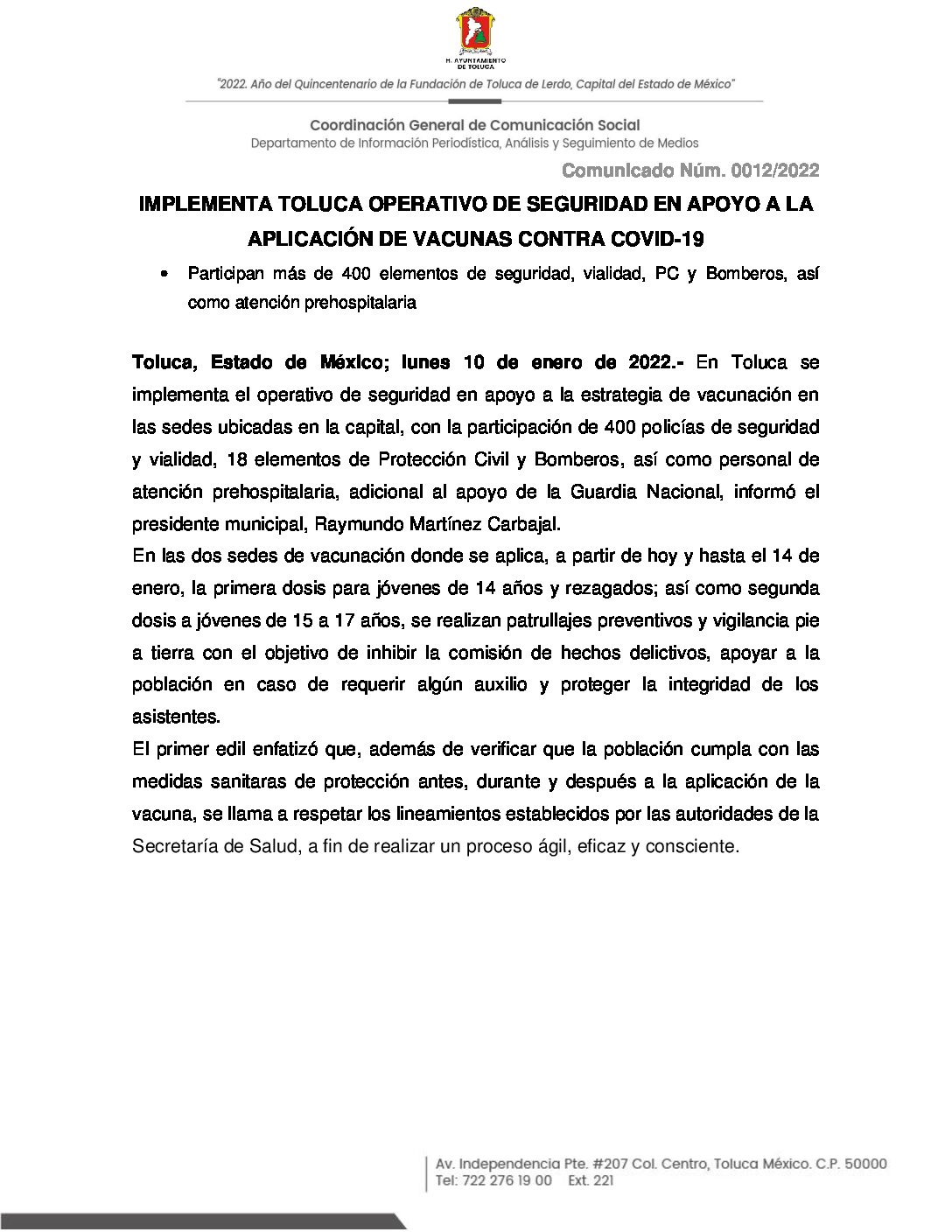 H. AYUNTAMIENTO DE TOLUCA

"2022. Año del Quincentenario de la Fundación de Toluca de Lerdo, Capital del Estado de México"

Coordinación General de Comunicación Social
Departamento de Información Periodística, Análisis y Seguimiento de Medios

Comunicado Núm. 0012/2022

IMPLEMENTA TOLUCA OPERATIVO DE SEGURIDAD EN APOYO A LA APLICACIÓN DE VACUNAS CONTRA COVID-19

• Participan más de 400 elementos de seguridad, vialidad, PC y Bomberos, así como atención prehospitalaria

Toluca, Estado de México; lunes 10 de enero de 2022.- En Toluca se implementa el operativo de seguridad en apoyo a la estrategia de vacunación en las sedes ubicadas en la capital, con la participación de 400 policías de seguridad y vialidad, 18 elementos de Protección Civil y Bomberos, así como personal de atención prehospitalaria, adicional al apoyo de la Guardia Nacional, informó el presidente municipal, Raymundo Martínez Carbajal.
En las dos sedes de vacunación donde se aplica, a partir de hoy y hasta el 14 de enero, la primera dosis para jóvenes de 14 años y rezagados; así como segunda dosis a jóvenes de 15 a 17 años, se realizan patrullajes preventivos y vigilancia pie a tierra con el objetivo de inhibir la comisión de hechos delictivos, apoyar a la población en caso de requerir algún auxilio y proteger la integridad de los asistentes.
El primer edil enfatizó que, además de verificar que la población cumpla con las medidas sanitaras de protección antes, durante y después a la aplicación de la vacuna, se llama a respetar los lineamientos establecidos por las autoridades de la Secretaría de Salud, a fin de realizar un proceso ágil, eficaz y consciente.

Av. Independencia Pte. #207 Col. Centro, Toluca México. C.P. 50000
Tel: 722 276 19 00 Ext. 221